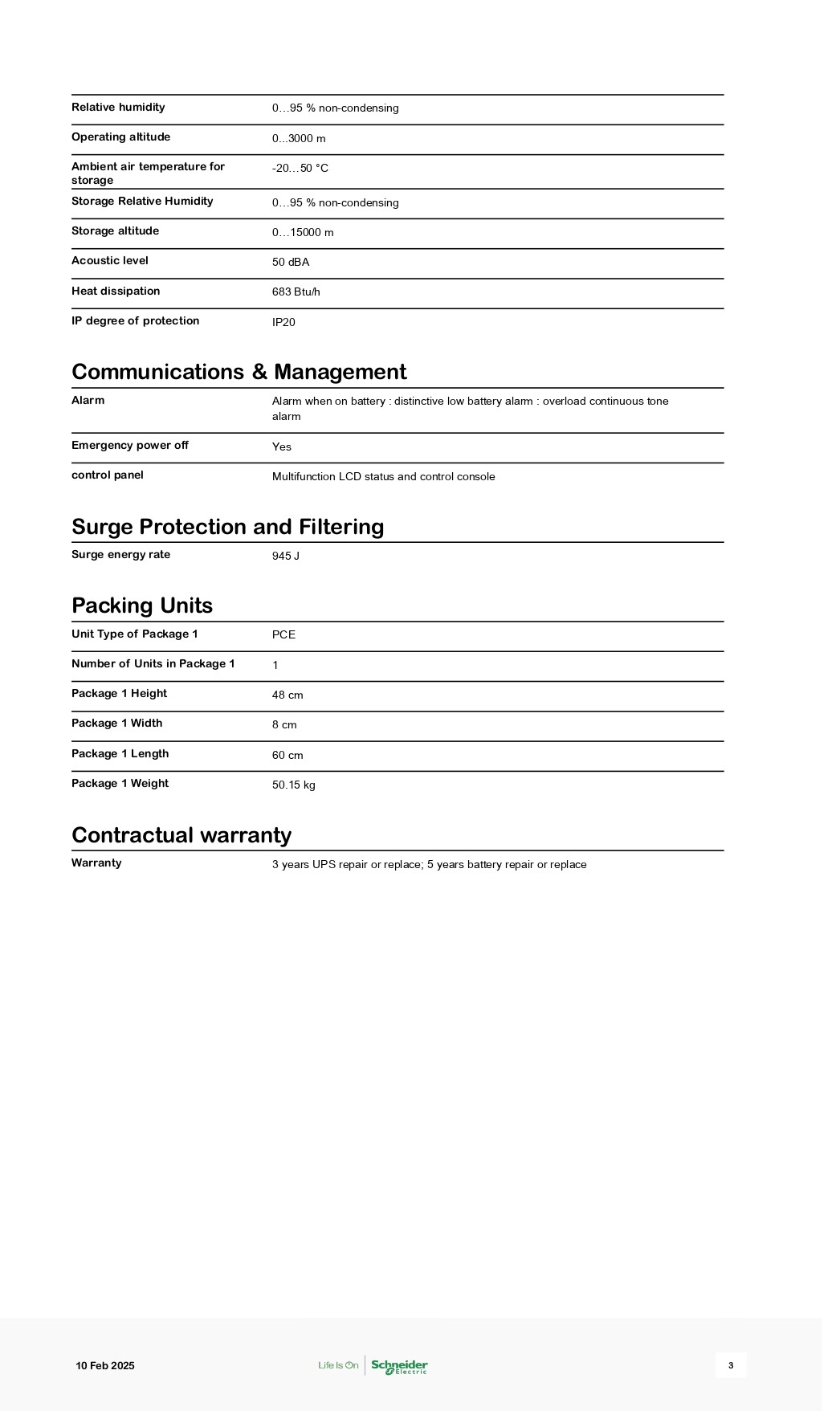 | | |
|---|---|
| Relative humidity | 0…95 % non-condensing |
| Operating altitude | 0...3000 m |
| Ambient air temperature for storage | -20…50 °C |
| Storage Relative Humidity | 0…95 % non-condensing |
| Storage altitude | 0…15000 m |
| Acoustic level | 50 dBA |
| Heat dissipation | 683 Btu/h |
| IP degree of protection | IP20 |

Communications & Management

| | |
|---|---|
| Alarm | Alarm when on battery : distinctive low battery alarm : overload continuous tone alarm |
| Emergency power off | Yes |
| control panel | Multifunction LCD status and control console |

Surge Protection and Filtering

| | |
|---|---|
| Surge energy rate | 945 J |

Packing Units

| | |
|---|---|
| Unit Type of Package 1 | PCE |
| Number of Units in Package 1 | 1 |
| Package 1 Height | 48 cm |
| Package 1 Width | 8 cm |
| Package 1 Length | 60 cm |
| Package 1 Weight | 50.15 kg |

Contractual warranty

| | |
|---|---|
| Warranty | 3 years UPS repair or replace; 5 years battery repair or replace |

10 Feb 2025

Life Is On Schneider Electric

3